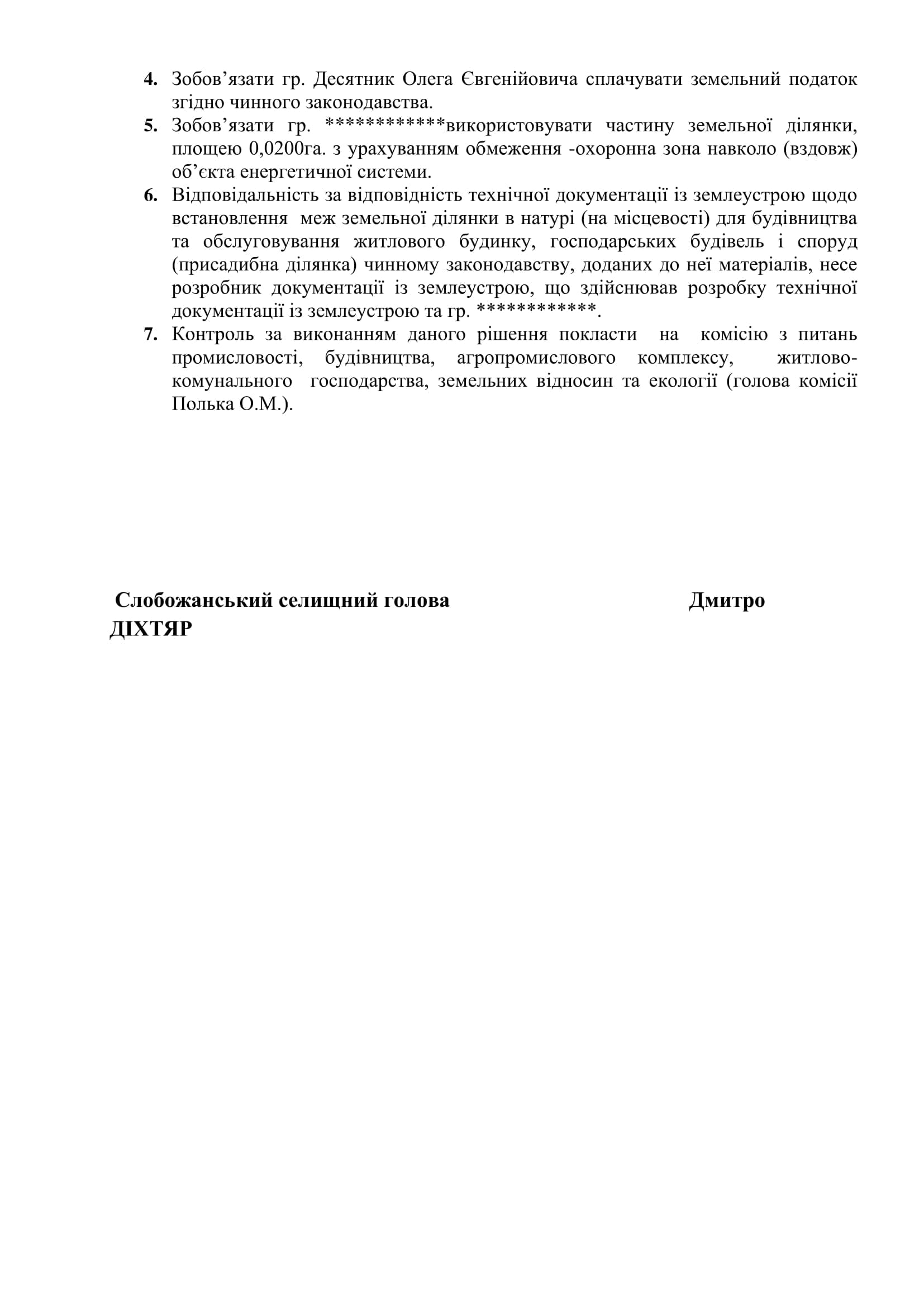 4. Зобов’язати гр. Десятник Олега Євгенійовича сплачувати земельний податок згідно чинного законодавства.
5. Зобов’язати гр. ************використовувати частину земельної ділянки, площею 0,0200га. з урахуванням обмеження -охоронна зона навколо (вздовж) об’єкта енергетичної системи.
6. Відповідальність за відповідність технічної документації із землеустрою щодо встановлення меж земельної ділянки в натурі (на місцевості) для будівництва та обслуговування житлового будинку, господарських будівель і споруд (присадибна ділянка) чинному законодавству, доданих до неї матеріалів, несе розробник документації із землеустрою, що здійснював розробку технічної документації із землеустрою та гр. ************.
7. Контроль за виконанням даного рішення покласти на комісію з питань промисловості, будівництва, агропромислового комплексу, житлово-комунального господарства, земельних відносин та екології (голова комісії Полька О.М.).

Слобожанський селищний голова Дмитро ДІХТЯР